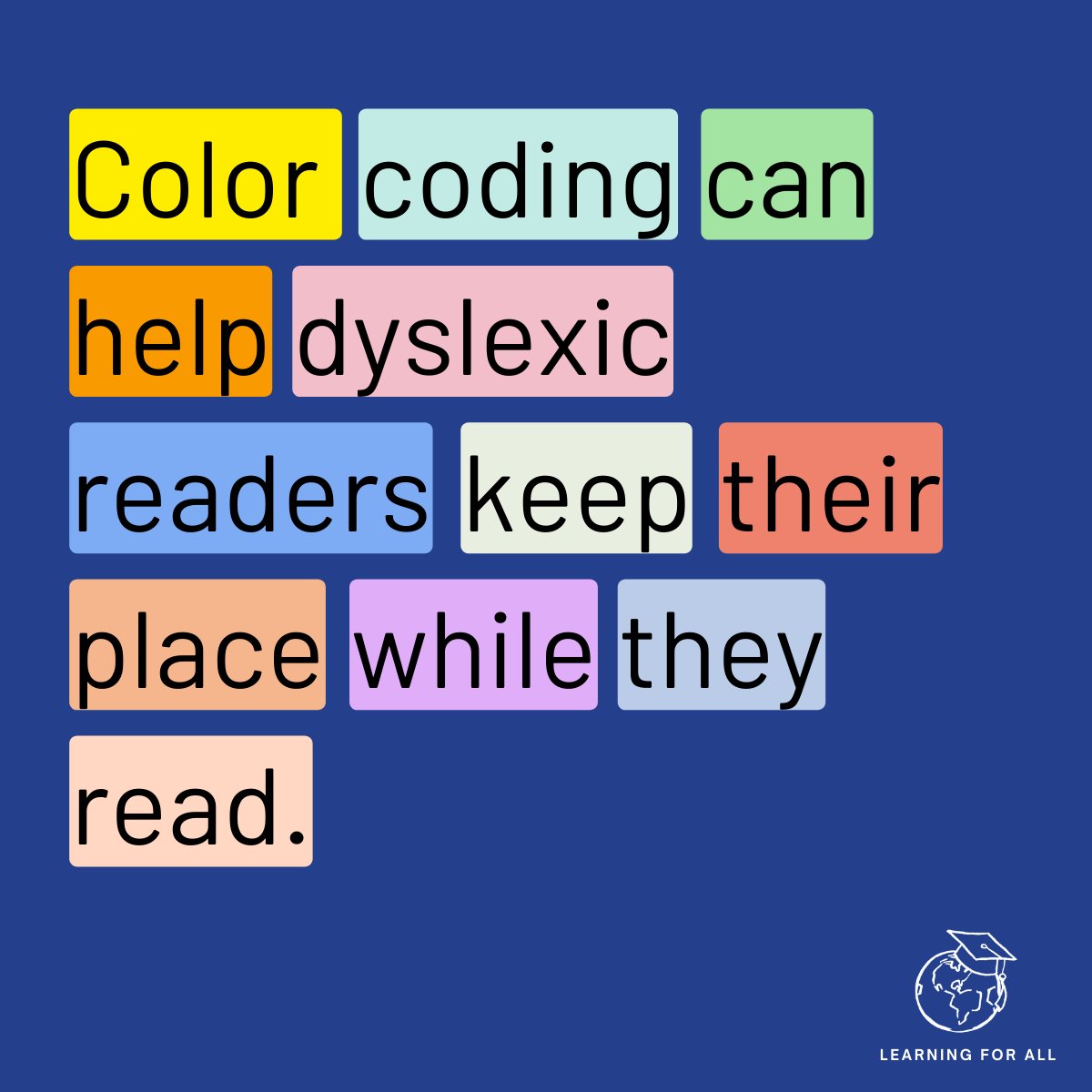 Color coding can help dyslexic readers keep their place while they read.

LEARNING FOR ALL